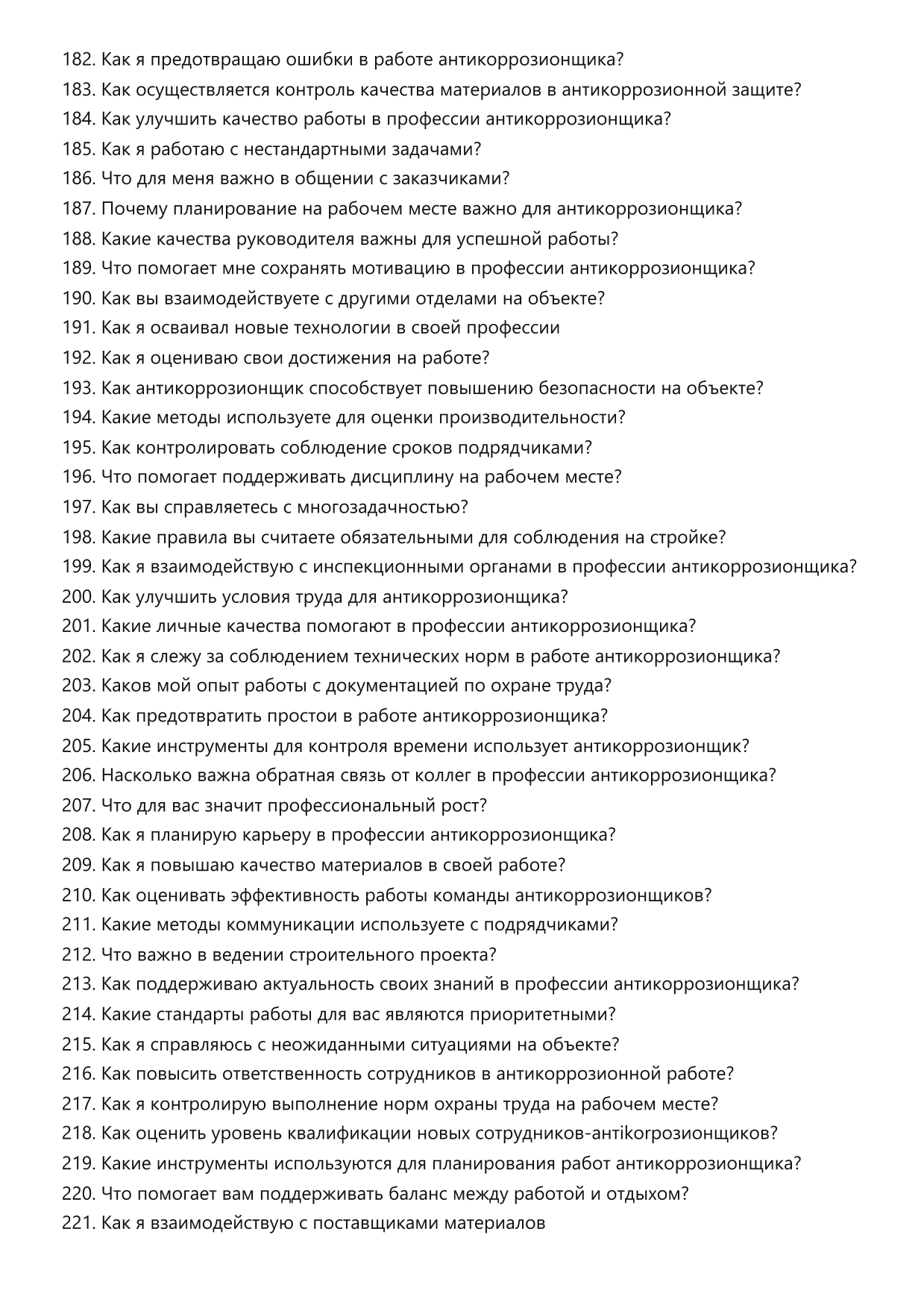 182. Как я предотвращаю ошибки в работе антикоррозионщика?
183. Как осуществляется контроль качества материалов в антикоррозионной защите?
184. Как улучшить качество работы в профессии антикоррозионщика?
185. Как я работаю с нестандартными задачами?
186. Что для меня важно в общении с заказчиками?
187. Почему планирование на рабочем месте важно для антикоррозионщика?
188. Какие качества руководителя важны для успешной работы?
189. Что помогает мне сохранять мотивацию в профессии антикоррозионщика?
190. Как вы взаимодействуете с другими отделами на объекте?
191. Как я осваивал новые технологии в своей профессии
192. Как я оцениваю свои достижения на работе?
193. Как антикоррозионщик способствует повышению безопасности на объекте?
194. Какие методы используете для оценки производительности?
195. Как контролировать соблюдение сроков подрядчиками?
196. Что помогает поддерживать дисциплину на рабочем месте?
197. Как вы справляетесь с многозадачностью?
198. Какие правила вы считаете обязательными для соблюдения на стройке?
199. Как я взаимодействую с инспекционными органами в профессии антикоррозионщика?
200. Как улучшить условия труда для антикоррозионщика?
201. Какие личные качества помогают в профессии антикоррозионщика?
202. Как я слежу за соблюдением технических норм в работе антикоррозионщика?
203. Каков мой опыт работы с документацией по охране труда?
204. Как предотвратить простои в работе антикоррозионщика?
205. Какие инструменты для контроля времени использует антикоррозионщик?
206. Насколько важна обратная связь от коллег в профессии антикоррозионщика?
207. Что для вас значит профессиональный рост?
208. Как я планирую карьеру в профессии антикоррозионщика?
209. Как я повышаю качество материалов в своей работе?
210. Как оценивать эффективность работы команды антикоррозионщиков?
211. Какие методы коммуникации используете с подрядчиками?
212. Что важно в ведении строительного проекта?
213. Как поддерживаю актуальность своих знаний в профессии антикоррозионщика?
214. Какие стандарты работы для вас являются приоритетными?
215. Как я справляюсь с неожиданными ситуациями на объекте?
216. Как повысить ответственность сотрудников в антикоррозионной работе?
217. Как я контролирую выполнение норм охраны труда на рабочем месте?
218. Как оценить уровень квалификации новых сотрудников-antikorрозионщиков?
219. Какие инструменты используются для планирования работ антикоррозионщика?
220. Что помогает вам поддерживать баланс между работой и отдыхом?
221. Как я взаимодействую с поставщиками материалов